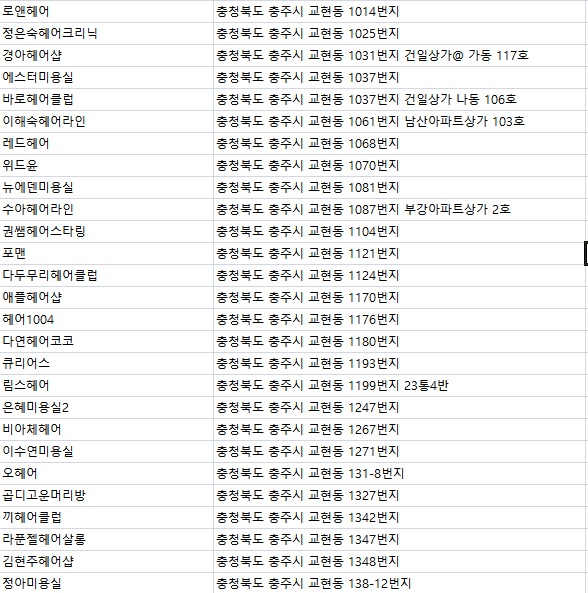 | 로앤헤어 | 충청북도 충주시 교현동 1014번지 |
|---|---|
| 정은숙헤어크리닉 | 충청북도 충주시 교현동 1025번지 |
| 경아헤어샵 | 충청북도 충주시 교현동 1031번지 건일상가@ 가동 117호 |
| 에스터미용실 | 충청북도 충주시 교현동 1037번지 |
| 바로헤어클럽 | 충청북도 충주시 교현동 1037번지 건일상가 나동 106호 |
| 이해숙헤어라인 | 충청북도 충주시 교현동 1061번지 남산아파트상가 103호 |
| 레드헤어 | 충청북도 충주시 교현동 1068번지 |
| 위드윤 | 충청북도 충주시 교현동 1070번지 |
| 뉴에덴미용실 | 충청북도 충주시 교현동 1081번지 |
| 수아헤어라인 | 충청북도 충주시 교현동 1087번지 부강아파트상가 2호 |
| 권쌤헤어스타링 | 충청북도 충주시 교현동 1104번지 |
| 포맨 | 충청북도 충주시 교현동 1121번지 |
| 다두무리헤어클럽 | 충청북도 충주시 교현동 1124번지 |
| 애플헤어샵 | 충청북도 충주시 교현동 1170번지 |
| 헤어1004 | 충청북도 충주시 교현동 1176번지 |
| 다연헤어코코 | 충청북도 충주시 교현동 1180번지 |
| 큐리어스 | 충청북도 충주시 교현동 1193번지 |
| 림스헤어 | 충청북도 충주시 교현동 1199번지 23통4반 |
| 은혜미용실2 | 충청북도 충주시 교현동 1247번지 |
| 비아체헤어 | 충청북도 충주시 교현동 1267번지 |
| 이수연미용실 | 충청북도 충주시 교현동 1271번지 |
| 오헤어 | 충청북도 충주시 교현동 131-8번지 |
| 곱디고운머리방 | 충청북도 충주시 교현동 1327번지 |
| 끼헤어클럽 | 충청북도 충주시 교현동 1342번지 |
| 라푼젤헤어살롱 | 충청북도 충주시 교현동 1347번지 |
| 김현주헤어샵 | 충청북도 충주시 교현동 1348번지 |
| 정아미용실 | 충청북도 충주시 교현동 138-12번지 |